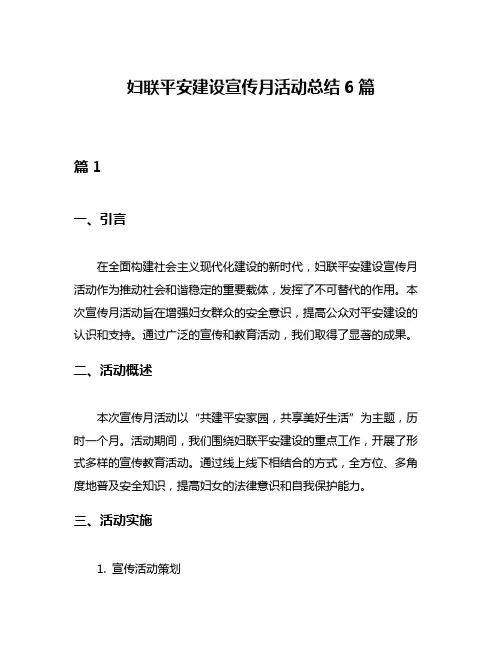 妇联平安建设宣传月活动总结 6 篇

篇 1

一、引言

在全面构建社会主义现代化建设的新时代，妇联平安建设宣传月活动作为推动社会和谐稳定的重要载体，发挥了不可替代的作用。本次宣传月活动旨在增强妇女群众的安全意识，提高公众对平安建设的认识和支持。通过广泛的宣传和教育活动，我们取得了显著的成果。

二、活动概述

本次宣传月活动以“共建平安家园，共享美好生活”为主题，历时一个月。活动期间，我们围绕妇联平安建设的重点工作，开展了形式多样的宣传教育活动。通过线上线下相结合的方式，全方位、多角度地普及安全知识，提高妇女的法律意识和自我保护能力。

三、活动实施

1. 宣传活动策划